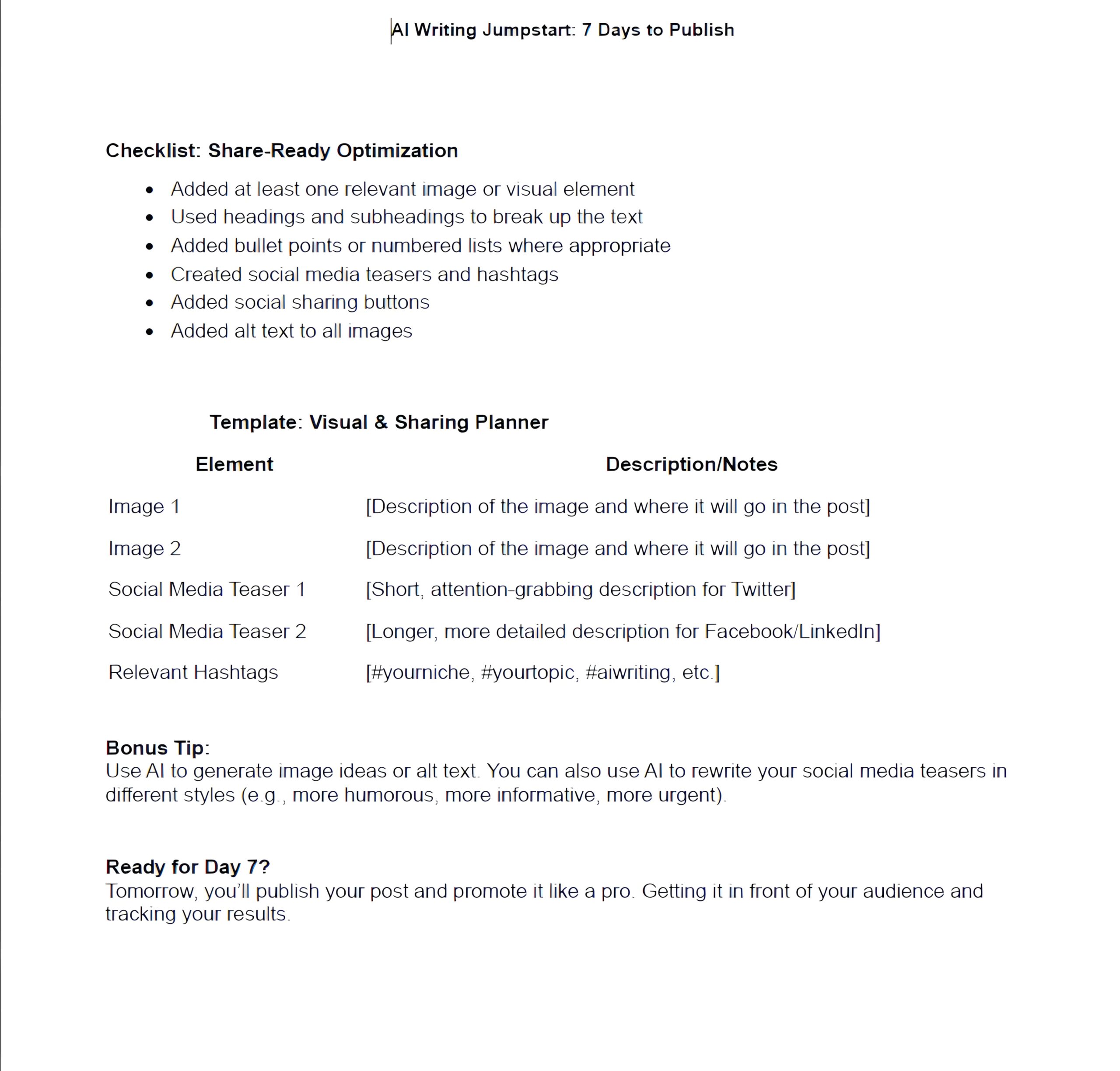 AI Writing Jumpstart: 7 Days to Publish

Checklist: Share-Ready Optimization

- Added at least one relevant image or visual element
- Used headings and subheadings to break up the text
- Added bullet points or numbered lists where appropriate
- Created social media teasers and hashtags
- Added social sharing buttons
- Added alt text to all images

Template: Visual & Sharing Planner

| Element | Description/Notes |
|---|---|
| Image 1 | [Description of the image and where it will go in the post] |
| Image 2 | [Description of the image and where it will go in the post] |
| Social Media Teaser 1 | [Short, attention-grabbing description for Twitter] |
| Social Media Teaser 2 | [Longer, more detailed description for Facebook/LinkedIn] |
| Relevant Hashtags | [#yourniche, #yourtopic, #aiwriting, etc.] |

Bonus Tip:
Use AI to generate image ideas or alt text. You can also use AI to rewrite your social media teasers in different styles (e.g., more humorous, more informative, more urgent).

Ready for Day 7?
Tomorrow, you'll publish your post and promote it like a pro. Getting it in front of your audience and tracking your results.